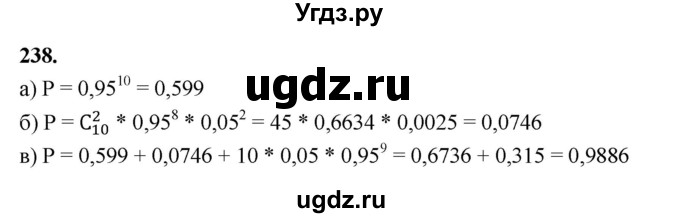 Угдз.ру

238.

а) $P = 0,95^{10} = 0,599$

ugdz.ru

б) $P = C_{10}^{2} * 0,95^{8} * 0,05^{2} = 45 * 0,6634 * 0,0025 = 0,0746$

в) $P = 0,599 + 0,0746 + 10 * 0,05 * 0,95^{9} = 0,6736 + 0,315 = 0,9886$

ugdz.ru